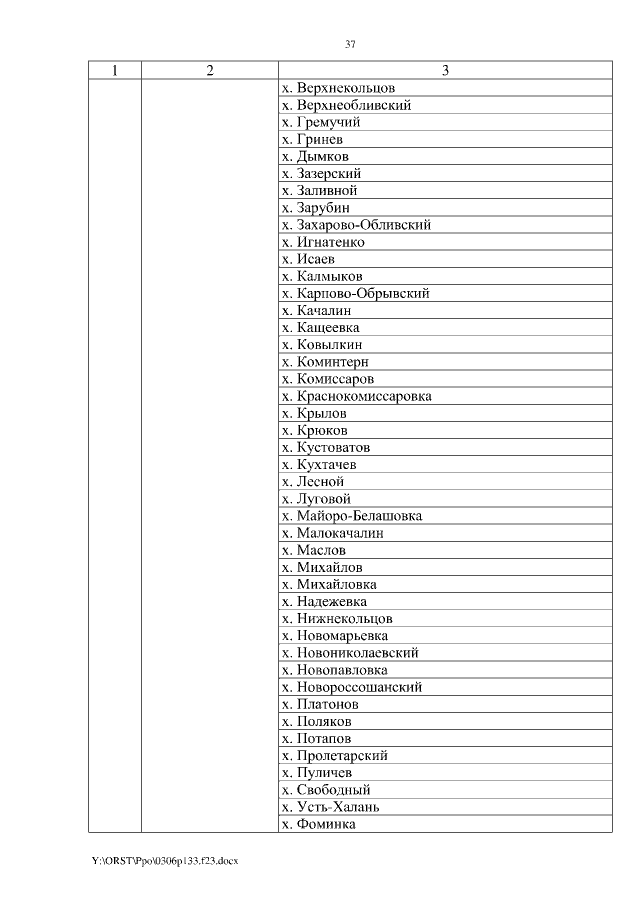 37

| 1 | 2 | 3 |
|---|---|---|
| | | х. Верхнекольцов |
| | | х. Верхнеобливский |
| | | х. Гремучий |
| | | х. Гринев |
| | | х. Дымков |
| | | х. Зазерский |
| | | х. Заливной |
| | | х. Зарубин |
| | | х. Захарово-Обливский |
| | | х. Игнатенко |
| | | х. Исаев |
| | | х. Калмыков |
| | | х. Карпово-Обрывский |
| | | х. Качалин |
| | | х. Кащеевка |
| | | х. Ковылкин |
| | | х. Коминтерн |
| | | х. Комиссаров |
| | | х. Краснокомиссаровка |
| | | х. Крылов |
| | | х. Крюков |
| | | х. Кустоватов |
| | | х. Кухтачев |
| | | х. Лесной |
| | | х. Луговой |
| | | х. Майоро-Белашовка |
| | | х. Малокачалин |
| | | х. Маслов |
| | | х. Михайлов |
| | | х. Михайловка |
| | | х. Надежевка |
| | | х. Нижнекольцов |
| | | х. Новомарьевка |
| | | х. Новониколаевский |
| | | х. Новопавловка |
| | | х. Новороссошанский |
| | | х. Платонов |
| | | х. Поляков |
| | | х. Потапов |
| | | х. Пролетарский |
| | | х. Пуличев |
| | | х. Свободный |
| | | х. Усть-Халань |
| | | х. Фоминка |

Y:\ORST\Ppo\0306p133.f23.docx